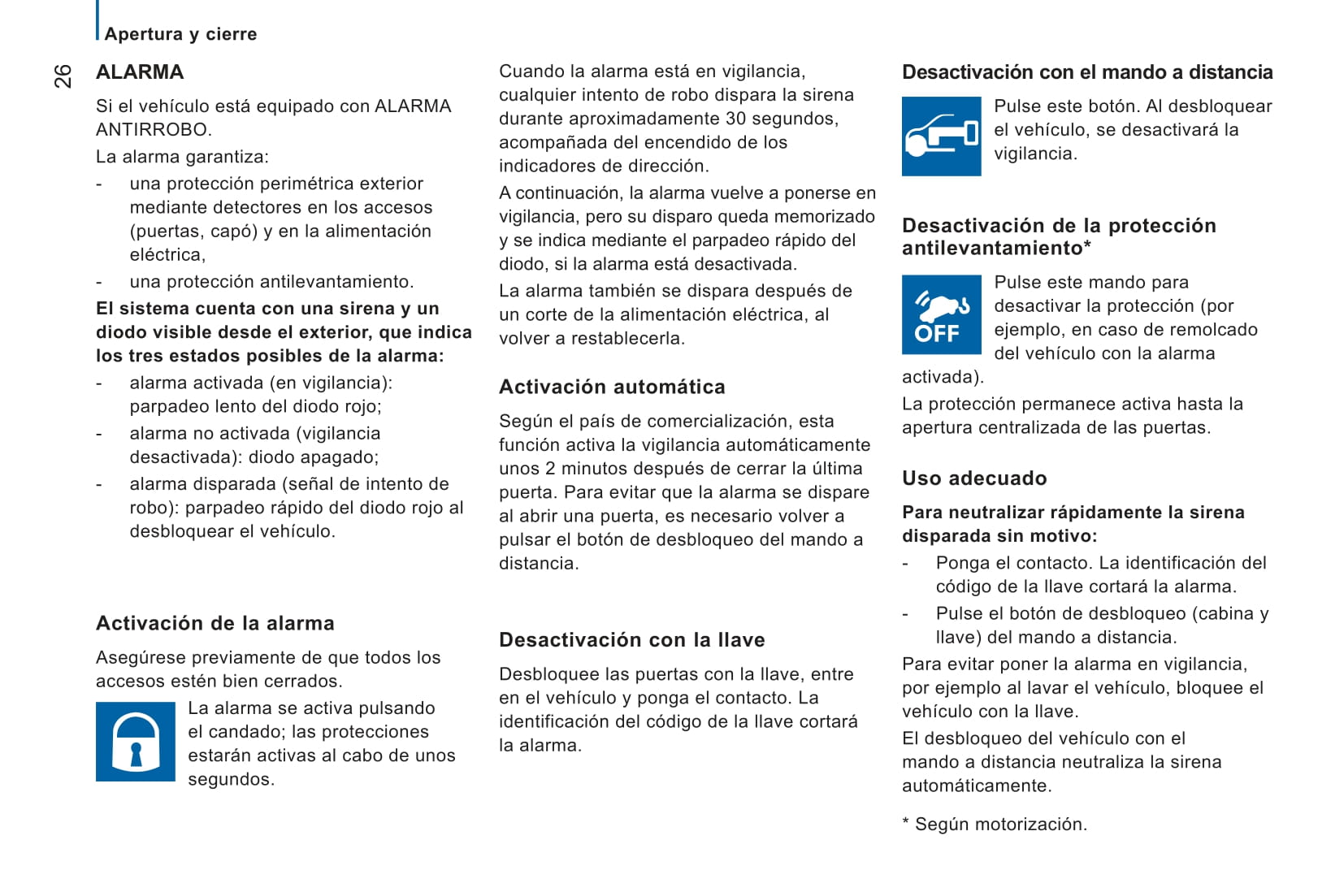 Apertura y cierre

26

ALARMA

Si el vehículo está equipado con ALARMA ANTIRROBO.

La alarma garantiza:

- una protección perimétrica exterior mediante detectores en los accesos (puertas, capó) y en la alimentación eléctrica,
- una protección antilevantamiento.

El sistema cuenta con una sirena y un diodo visible desde el exterior, que indica los tres estados posibles de la alarma:

- alarma activada (en vigilancia): parpadeo lento del diodo rojo;
- alarma no activada (vigilancia desactivada): diodo apagado;
- alarma disparada (señal de intento de robo): parpadeo rápido del diodo rojo al desbloquear el vehículo.

Activación de la alarma

Asegúrese previamente de que todos los accesos estén bien cerrados.

La alarma se activa pulsando el candado; las protecciones estarán activas al cabo de unos segundos.

Cuando la alarma está en vigilancia, cualquier intento de robo dispara la sirena durante aproximadamente 30 segundos, acompañada del encendido de los indicadores de dirección.

A continuación, la alarma vuelve a ponerse en vigilancia, pero su disparo queda memorizado y se indica mediante el parpadeo rápido del diodo, si la alarma está desactivada.

La alarma también se dispara después de un corte de la alimentación eléctrica, al volver a restablecerla.

Activación automática

Según el país de comercialización, esta función activa la vigilancia automáticamente unos 2 minutos después de cerrar la última puerta. Para evitar que la alarma se dispare al abrir una puerta, es necesario volver a pulsar el botón de desbloqueo del mando a distancia.

Desactivación con la llave

Desbloquee las puertas con la llave, entre en el vehículo y ponga el contacto. La identificación del código de la llave cortará la alarma.

Desactivación con el mando a distancia

Pulse este botón. Al desbloquear el vehículo, se desactivará la vigilancia.

Desactivación de la protección antilevantamiento*

OFF

Pulse este mando para desactivar la protección (por ejemplo, en caso de remolcado del vehículo con la alarma activada).

La protección permanece activa hasta la apertura centralizada de las puertas.

Uso adecuado

Para neutralizar rápidamente la sirena disparada sin motivo:

- Ponga el contacto. La identificación del código de la llave cortará la alarma.
- Pulse el botón de desbloqueo (cabina y llave) del mando a distancia.

Para evitar poner la alarma en vigilancia, por ejemplo al lavar el vehículo, bloquee el vehículo con la llave.

El desbloqueo del vehículo con el mando a distancia neutraliza la sirena automáticamente.

* Según motorización.